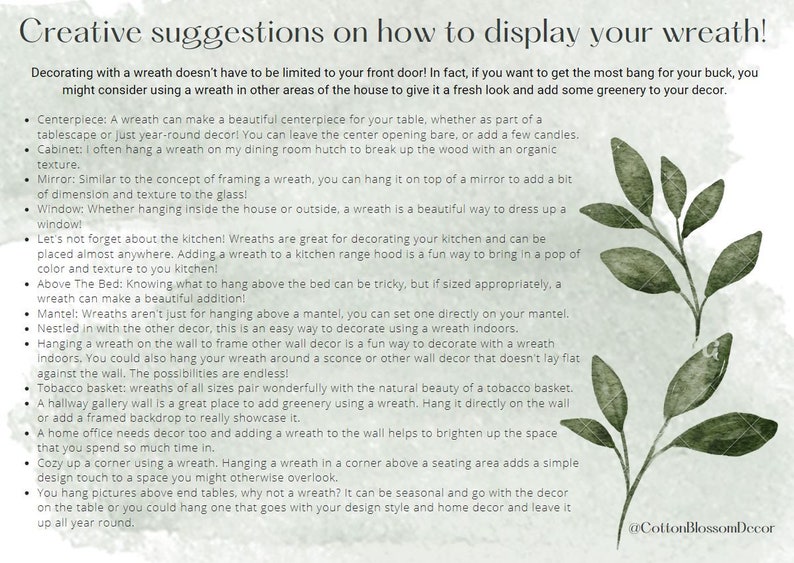 Creative suggestions on how to display your wreath!

Decorating with a wreath doesn't have to be limited to your front door! In fact, if you want to get the most bang for your buck, you might consider using a wreath in other areas of the house to give it a fresh look and add some greenery to your decor.

- Centerpiece: A wreath can make a beautiful centerpiece for your table, whether as part of a tablescape or just year-round decor! You can leave the center opening bare, or add a few candles.
- Cabinet: I often hang a wreath on my dining room hutch to break up the wood with an organic texture.
- Mirror: Similar to the concept of framing a wreath, you can hang it on top of a mirror to add a bit of dimension and texture to the glass!
- Window: Whether hanging inside the house or outside, a wreath is a beautiful way to dress up a window!
- Let's not forget about the kitchen! Wreaths are great for decorating your kitchen and can be placed almost anywhere. Adding a wreath to a kitchen range hood is a fun way to bring in a pop of color and texture to you kitchen!
- Above The Bed: Knowing what to hang above the bed can be tricky, but if sized appropriately, a wreath can make a beautiful addition!
- Mantel: Wreaths aren't just for hanging above a mantel, you can set one directly on your mantel.
- Nestled in with the other decor, this is an easy way to decorate using a wreath indoors.
- Hanging a wreath on the wall to frame other wall decor is a fun way to decorate with a wreath indoors. You could also hang your wreath around a sconce or other wall decor that doesn't lay flat against the wall. The possibilities are endless!
- Tobacco basket: wreaths of all sizes pair wonderfully with the natural beauty of a tobacco basket.
- A hallway gallery wall is a great place to add greenery using a wreath. Hang it directly on the wall or add a framed backdrop to really showcase it.
- A home office needs decor too and adding a wreath to the wall helps to brighten up the space that you spend so much time in.
- Cozy up a corner using a wreath. Hanging a wreath in a corner above a seating area adds a simple design touch to a space you might otherwise overlook.
- You hang pictures above end tables, why not a wreath? It can be seasonal and go with the decor on the table or you could hang one that goes with your design style and home decor and leave it up all year round.

@CottonBlossomDecor